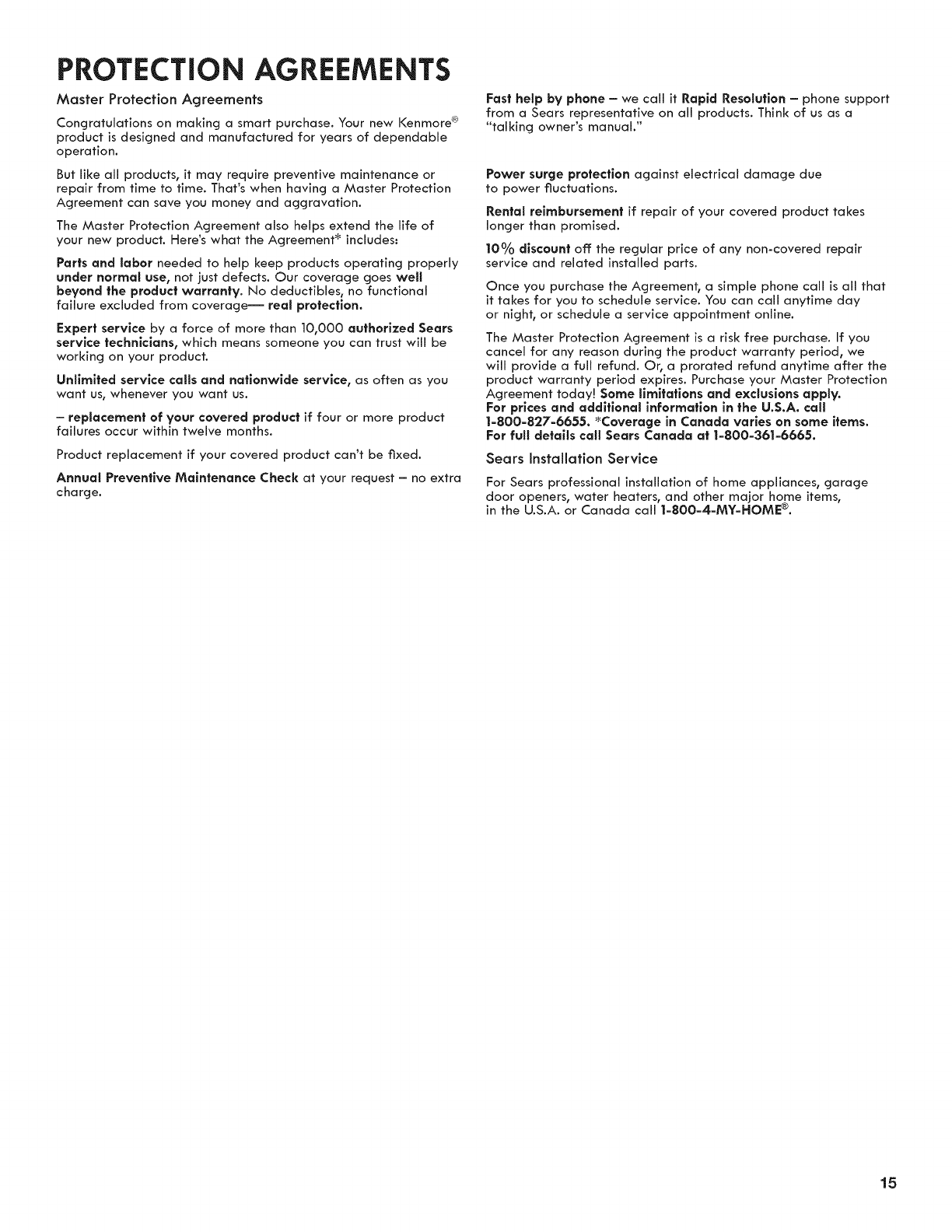 PROTECTION AGREEMENTS

Master Protection Agreements

Congratulations on making a smart purchase. Your new Kenmore® product is designed and manufactured for years of dependable operation.

But like all products, it may require preventive maintenance or repair from time to time. That's when having a Master Protection Agreement can save you money and aggravation.

The Master Protection Agreement also helps extend the life of your new product. Here's what the Agreement* includes:

Parts and labor needed to help keep products operating properly under normal use, not just defects. Our coverage goes well beyond the product warranty. No deductibles, no functional failure excluded from coverage— real protection.

Expert service by a force of more than 10,000 authorized Sears service technicians, which means someone you can trust will be working on your product.

Unlimited service calls and nationwide service, as often as you want us, whenever you want us.

– replacement of your covered product if four or more product failures occur within twelve months.

Product replacement if your covered product can't be fixed.

Annual Preventive Maintenance Check at your request – no extra charge.

Fast help by phone – we call it Rapid Resolution – phone support from a Sears representative on all products. Think of us as a "talking owner's manual."

Power surge protection against electrical damage due to power fluctuations.

Rental reimbursement if repair of your covered product takes longer than promised.

10% discount off the regular price of any non-covered repair service and related installed parts.

Once you purchase the Agreement, a simple phone call is all that it takes for you to schedule service. You can call anytime day or night, or schedule a service appointment online.

The Master Protection Agreement is a risk free purchase. If you cancel for any reason during the product warranty period, we will provide a full refund. Or, a prorated refund anytime after the product warranty period expires. Purchase your Master Protection Agreement today! Some limitations and exclusions apply. For prices and additional information in the U.S.A. call 1-800-827-6655. *Coverage in Canada varies on some items. For full details call Sears Canada at 1-800-361-6665.

Sears Installation Service

For Sears professional installation of home appliances, garage door openers, water heaters, and other major home items, in the U.S.A. or Canada call 1-800-4-MY-HOME®.

15